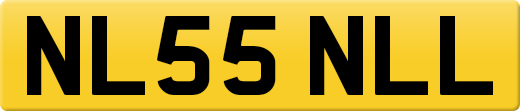 NL55 NLL